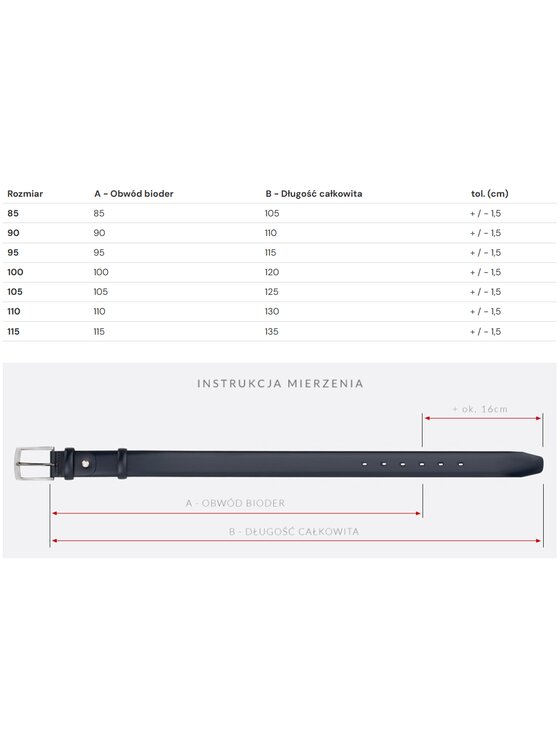 | Rozmiar | A - Obwód bioder | B - Długość całkowita | tol. (cm) |
|---|---|---|---|
| 85 | 85 | 105 | + / - 1,5 |
| 90 | 90 | 110 | + / - 1,5 |
| 95 | 95 | 115 | + / - 1,5 |
| 100 | 100 | 120 | + / - 1,5 |
| 105 | 105 | 125 | + / - 1,5 |
| 110 | 110 | 130 | + / - 1,5 |
| 115 | 115 | 135 | + / - 1,5 |

INSTRUKCJA MIERZENIA

+ ok. 16cm

A - OBWÓD BIODER

B - DŁUGOŚĆ CAŁKOWITA